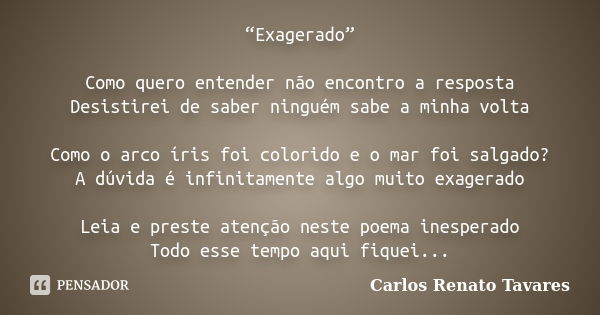 “Exagerado”

Como quero entender não encontro a resposta
Desistirei de saber ninguém sabe a minha volta

Como o arco íris foi colorido e o mar foi salgado?
A dúvida é infinitamente algo muito exagerado

Leia e preste atenção neste poema inesperado
Todo esse tempo aqui fiquei...

PENSADOR

Carlos Renato Tavares